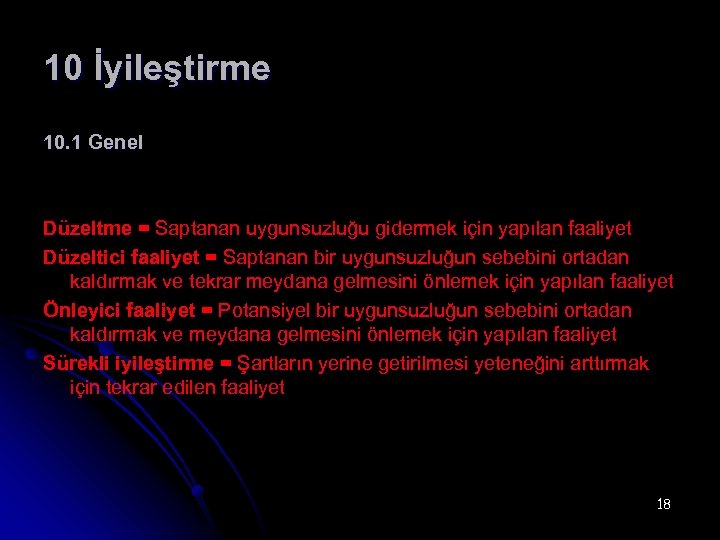 10 İyileştirme

10.1 Genel

Düzeltme = Saptanan uygunsuzluğu gidermek için yapılan faaliyet

Düzeltici faaliyet = Saptanan bir uygunsuzluğun sebebini ortadan kaldırmak ve tekrar meydana gelmesini önlemek için yapılan faaliyet

Önleyici faaliyet = Potansiyel bir uygunsuzluğun sebebini ortadan kaldırmak ve meydana gelmesini önlemek için yapılan faaliyet

Sürekli iyileştirme = Şartların yerine getirilmesi yeteneğini arttırmak için tekrar edilen faaliyet

18